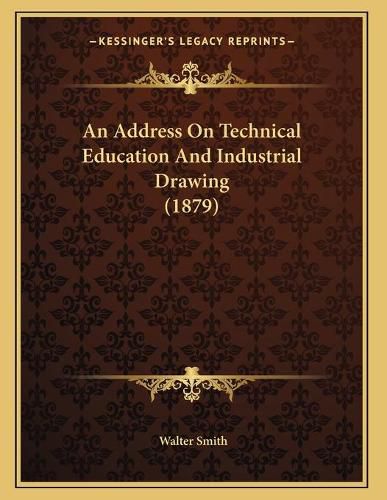 —KESSINGER'S LEGACY REPRINTS—

An Address On Technical Education And Industrial Drawing (1879)

Walter Smith